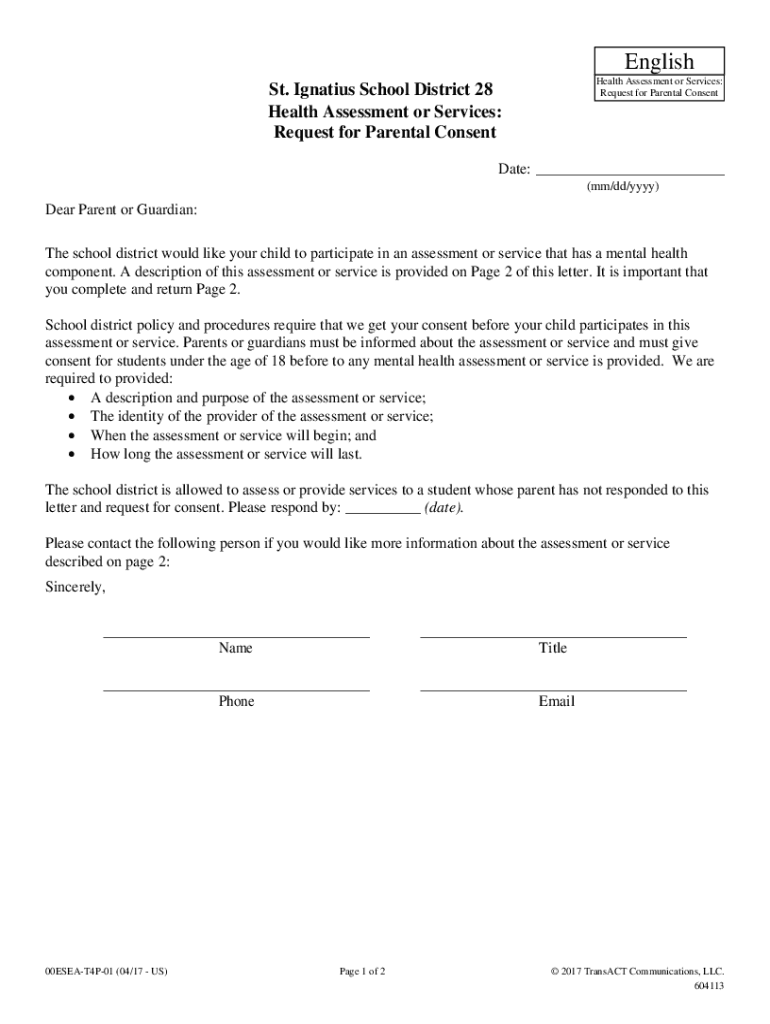 English
Health Assessment or Services: Request for Parental Consent

St. Ignatius School District 28
Health Assessment or Services:
Request for Parental Consent

Date: ________________________
(mm/dd/yyyy)

Dear Parent or Guardian:

The school district would like your child to participate in an assessment or service that has a mental health component. A description of this assessment or service is provided on Page 2 of this letter. It is important that you complete and return Page 2.

School district policy and procedures require that we get your consent before your child participates in this assessment or service. Parents or guardians must be informed about the assessment or service and must give consent for students under the age of 18 before to any mental health assessment or service is provided. We are required to provided:
• A description and purpose of the assessment or service;
• The identity of the provider of the assessment or service;
• When the assessment or service will begin; and
• How long the assessment or service will last.

The school district is allowed to assess or provide services to a student whose parent has not responded to this letter and request for consent. Please respond by: __________ (date).

Please contact the following person if you would like more information about the assessment or service described on page 2:

Sincerely,

Name

Title

Phone

Email

00ESEA-T4P-01 (04/17 - US)

Page 1 of 2

© 2017 TransACT Communications, LLC.
604113